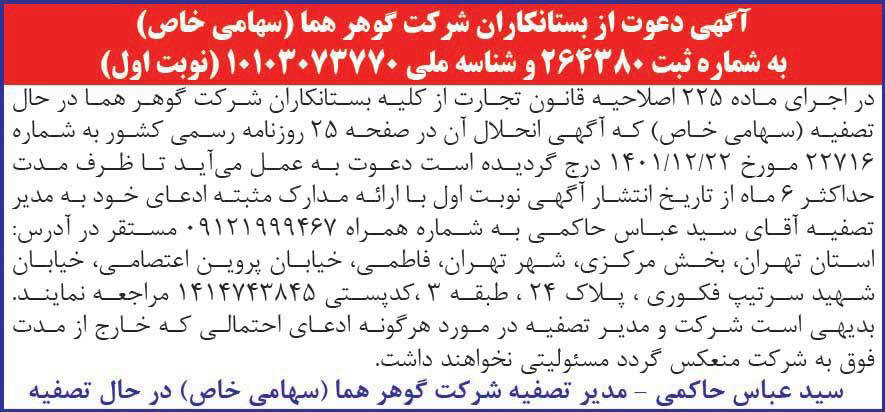 آگهی دعوت از بستانکاران شرکت گوهر هما (سهامی خاص)
به شماره ثبت ۲۶۴۳۸۰ و شناسه ملی ۱۰۱۰۳۰۷۳۷۷۰ (نوبت اول)

در اجرای ماده ۲۲۵ اصلاحیه قانون تجارت از کلیه بستانکاران شرکت گوهر هما در حال تصفیه (سهامی خاص) که آگهی انحلال آن در صفحه ۲۵ روزنامه رسمی کشور به شماره ۲۲۷۱۶ مورخ ۱۴۰۱/۱۲/۲۲ درج گردیده است دعوت به عمل می‌آید تا ظرف مدت حداکثر ۶ ماه از تاریخ انتشار آگهی نوبت اول با ارائه مدارک مثبته ادعای خود به مدیر تصفیه آقای سید عباس حاکمی به شماره همراه ۰۹۱۲۱۹۹۹۴۶۷ مستقر در آدرس: استان تهران، بخش مرکزی، شهر تهران، فاطمی، خیابان پروین اعتصامی، خیابان شهید سرتیپ فکوری ، پلاک ۲۴ ، طبقه ۳ ،کدپستی ۱۴۱۴۷۴۳۸۴۵ مراجعه نمایند. بدیهی است شرکت و مدیر تصفیه در مورد هرگونه ادعای احتمالی که خارج از مدت فوق به شرکت منعکس گردد مسئولیتی نخواهند داشت.

سید عباس حاکمی - مدیر تصفیه شرکت گوهر هما (سهامی خاص) در حال تصفیه